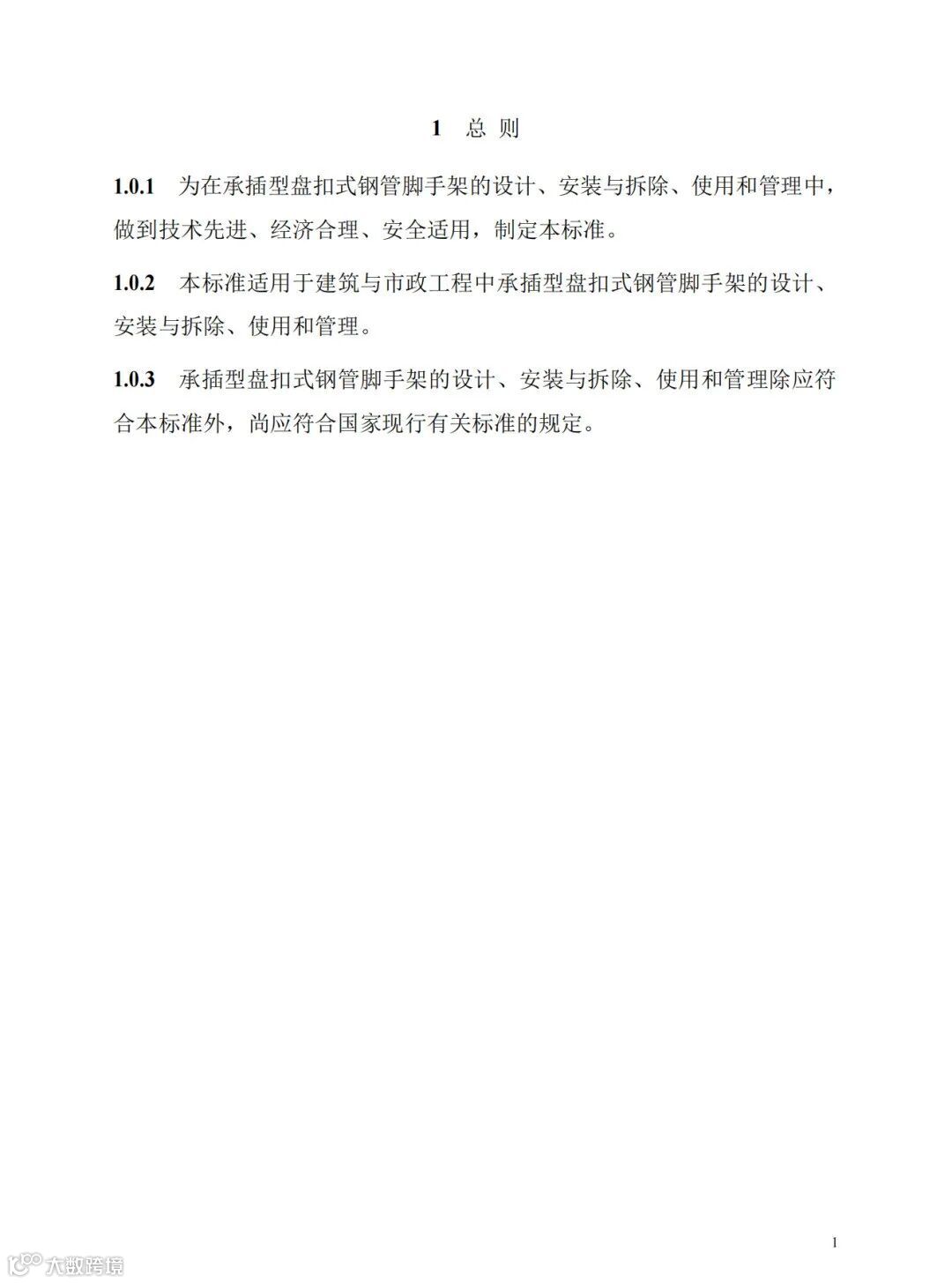 1 总 则

1.0.1 为在承插型盘扣式钢管脚手架的设计、安装与拆除、使用和管理中，做到技术先进、经济合理、安全适用，制定本标准。

1.0.2 本标准适用于建筑与市政工程中承插型盘扣式钢管脚手架的设计、安装与拆除、使用和管理。

1.0.3 承插型盘扣式钢管脚手架的设计、安装与拆除、使用和管理除应符合本标准外，尚应符合国家现行有关标准的规定。

1

大数跨境